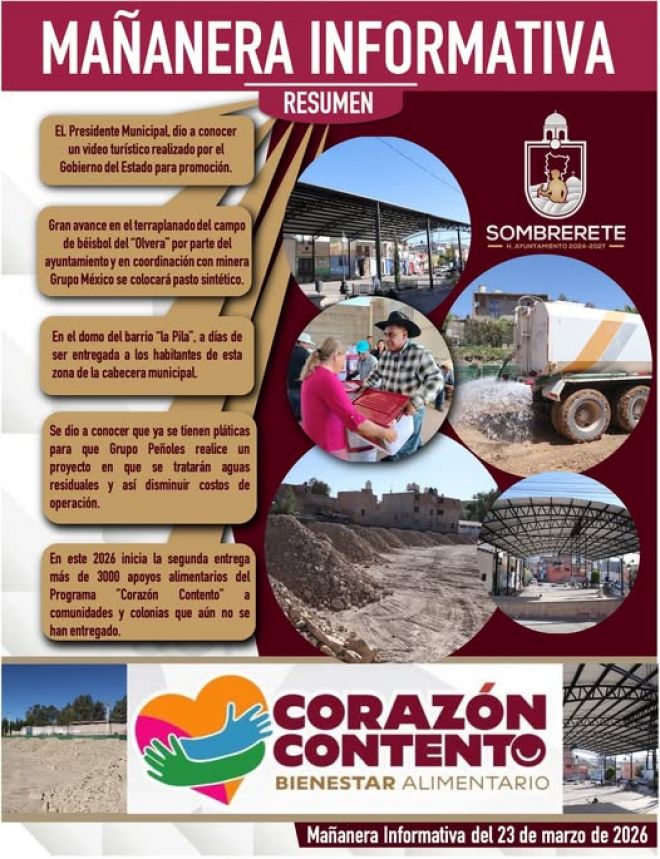 MAÑANERA INFORMATIVA

RESUMEN

EL Presidente Municipal, dio a conocer un video turístico realizado por el Gobierno del Estado para promoción.

Gran avance en el terraplanado del campo de béisbol del "Olvera" por parte del ayuntamiento y en coordinación con minera Grupo México se colocará pasto sintético.

En el domo del barrio "la Pila", a días de ser entregada a los habitantes de esta zona de la cabecera municipal.

Se dio a conocer que ya se tienen pláticas para que Grupo Peñoles realice un proyecto en que se tratarán aguas residuales y así disminuir costos de operación.

En este 2026 inicia la segunda entrega más de 3000 apoyos alimentarios del Programa "Corazón Contento" a comunidades y colonias que aún no se han entregado.

SOMBRERETE
H. AYUNTAMIENTO 2024-2027

CORAZÓN CONTENTO
BIENESTAR ALIMENTARIO

Mañanera Informativa del 23 de marzo de 2026